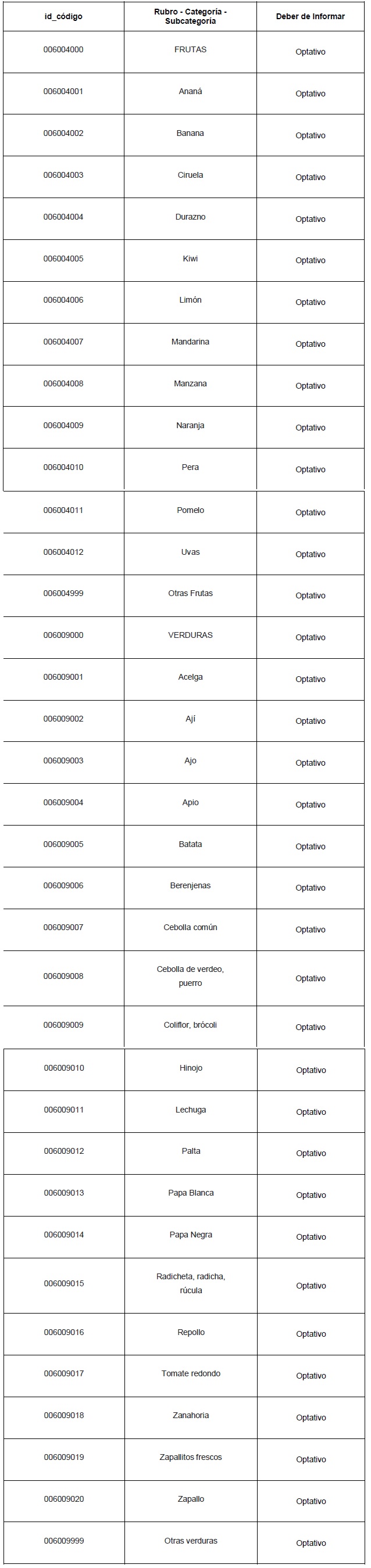 | id_código | Rubro - Categoría - Subcategoría | Deber de Informar |
|---|---|---|
| 006004000 | FRUTAS | Optativo |
| 006004001 | Ananá | Optativo |
| 006004002 | Banana | Optativo |
| 006004003 | Ciruela | Optativo |
| 006004004 | Durazno | Optativo |
| 006004005 | Kiwi | Optativo |
| 006004006 | Limón | Optativo |
| 006004007 | Mandarina | Optativo |
| 006004008 | Manzana | Optativo |
| 006004009 | Naranja | Optativo |
| 006004010 | Pera | Optativo |
| 006004011 | Pomelo | Optativo |
| 006004012 | Uvas | Optativo |
| 006004999 | Otras Frutas | Optativo |
| 006009000 | VERDURAS | Optativo |
| 006009001 | Acelga | Optativo |
| 006009002 | Ají | Optativo |
| 006009003 | Ajo | Optativo |
| 006009004 | Apio | Optativo |
| 006009005 | Batata | Optativo |
| 006009006 | Berenjenas | Optativo |
| 006009007 | Cebolla común | Optativo |
| 006009008 | Cebolla de verdeo, puerro | Optativo |
| 006009009 | Coliflor, brócoli | Optativo |
| 006009010 | Hinojo | Optativo |
| 006009011 | Lechuga | Optativo |
| 006009012 | Palta | Optativo |
| 006009013 | Papa Blanca | Optativo |
| 006009014 | Papa Negra | Optativo |
| 006009015 | Radicheta, radicha, rúcula | Optativo |
| 006009016 | Repollo | Optativo |
| 006009017 | Tomate redondo | Optativo |
| 006009018 | Zanahoria | Optativo |
| 006009019 | Zapallitos frescos | Optativo |
| 006009020 | Zapallo | Optativo |
| 006009999 | Otras verduras | Optativo |